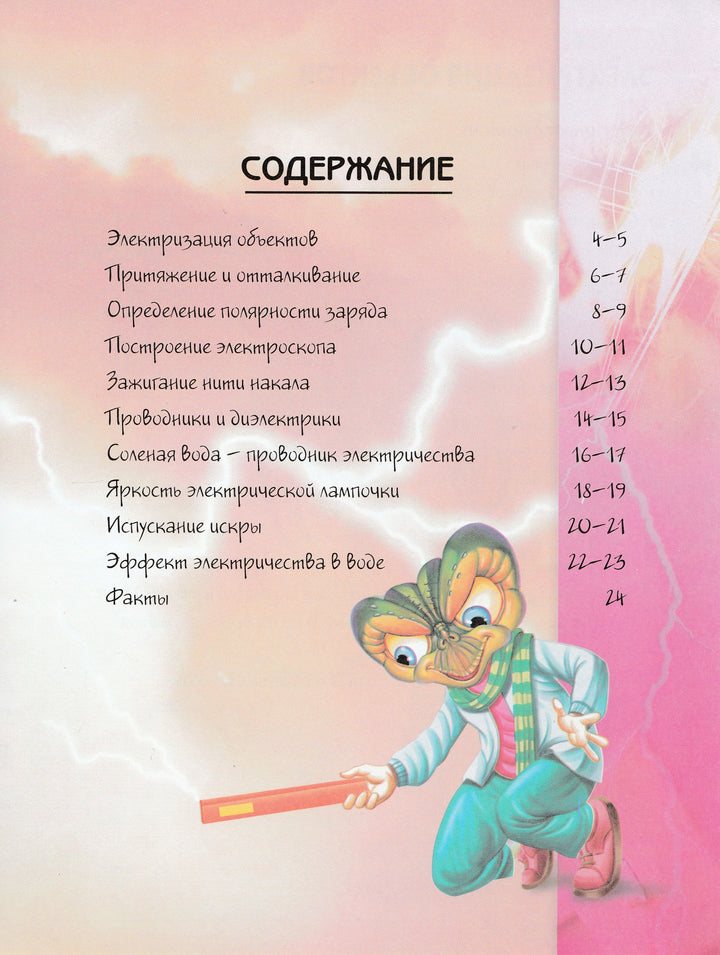 СОДЕРЖАНИЕ

| | |
|---|---|
| Электризация объектов | 4–5 |
| Притяжение и отталкивание | 6–7 |
| Определение полярности заряда | 8–9 |
| Построение электроскопа | 10–11 |
| Зажигание нити накала | 12–13 |
| Проводники и диэлектрики | 14–15 |
| Соленая вода – проводник электричества | 16–17 |
| Яркость электрической лампочки | 18–19 |
| Испускание искры | 20–21 |
| Эффект электричества в воде | 22–23 |
| Факты | 24 |